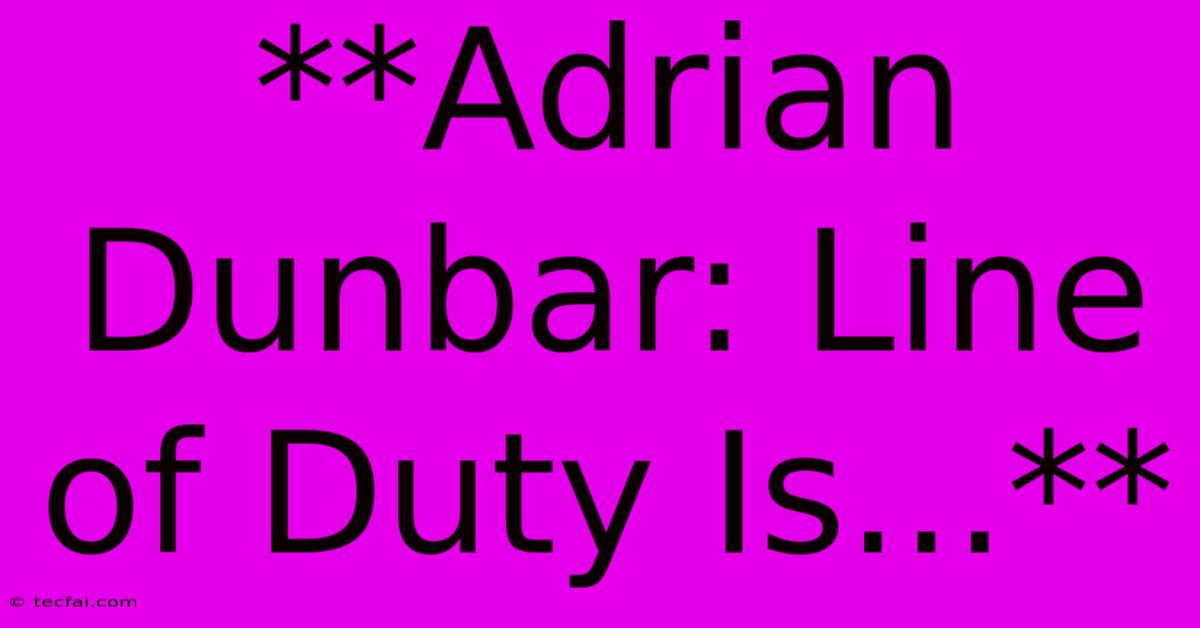 **Adrian Dunbar: Line of Duty Is...**

© tecfai.com